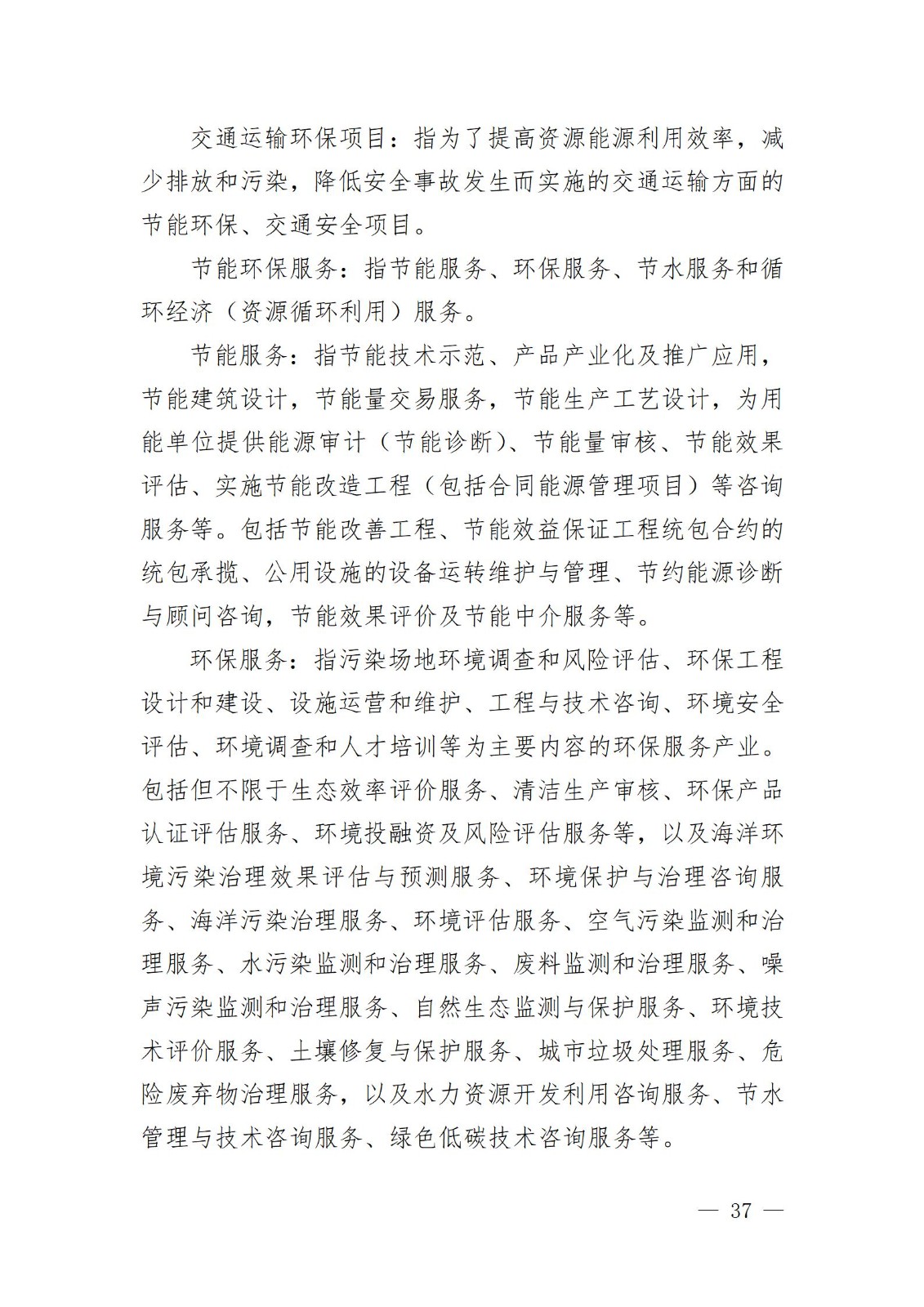 交通运输环保项目：指为了提高资源能源利用效率，减少排放和污染，降低安全事故发生而实施的交通运输方面的节能环保、交通安全项目。

节能环保服务：指节能服务、环保服务、节水服务和循环经济（资源循环利用）服务。

节能服务：指节能技术示范、产品产业化及推广应用，节能建筑设计，节能量交易服务，节能生产工艺设计，为用能单位提供能源审计（节能诊断）、节能量审核、节能效果评估、实施节能改造工程（包括合同能源管理项目）等咨询服务等。包括节能改善工程、节能效益保证工程统包合约的统包承揽、公用设施的设备运转维护与管理、节约能源诊断与顾问咨询，节能效果评价及节能中介服务等。

环保服务：指污染场地环境调查和风险评估、环保工程设计和建设、设施运营和维护、工程与技术咨询、环境安全评估、环境调查和人才培训等为主要内容的环保服务产业。包括但不限于生态效率评价服务、清洁生产审核、环保产品认证评估服务、环境投融资及风险评估服务等，以及海洋环境污染治理效果评估与预测服务、环境保护与治理咨询服务、海洋污染治理服务、环境评估服务、空气污染监测和治理服务、水污染监测和治理服务、废料监测和治理服务、噪声污染监测和治理服务、自然生态监测与保护服务、环境技术评价服务、土壤修复与保护服务、城市垃圾处理服务、危险废弃物治理服务，以及水力资源开发利用咨询服务、节水管理与技术咨询服务、绿色低碳技术咨询服务等。

— 37 —